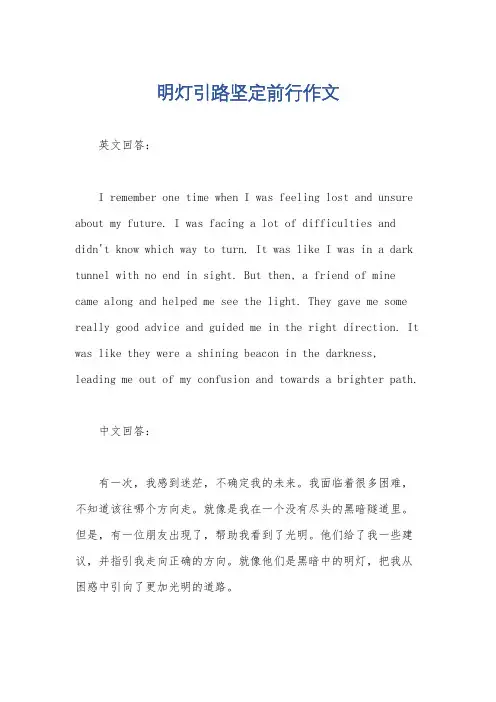 明灯引路坚定前行作文

英文回答：

I remember one time when I was feeling lost and unsure about my future. I was facing a lot of difficulties and didn't know which way to turn. It was like I was in a dark tunnel with no end in sight. But then, a friend of mine came along and helped me see the light. They gave me some really good advice and guided me in the right direction. It was like they were a shining beacon in the darkness, leading me out of my confusion and towards a brighter path.

中文回答：

有一次，我感到迷茫，不确定我的未来。我面临着很多困难，不知道该往哪个方向走。就像是我在一个没有尽头的黑暗隧道里。但是，有一位朋友出现了，帮助我看到了光明。他们给了我一些建议，并指引我走向正确的方向。就像他们是黑暗中的明灯，把我从困惑中引向了更加光明的道路。